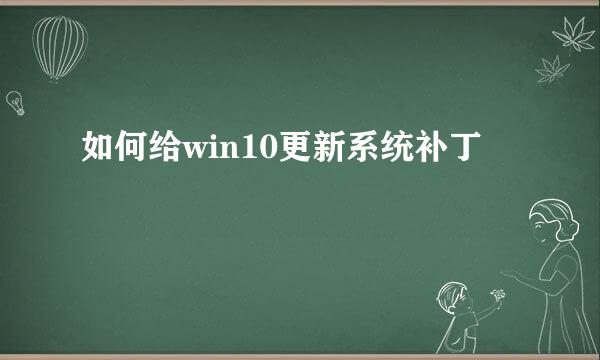 如何给win10更新系统补丁